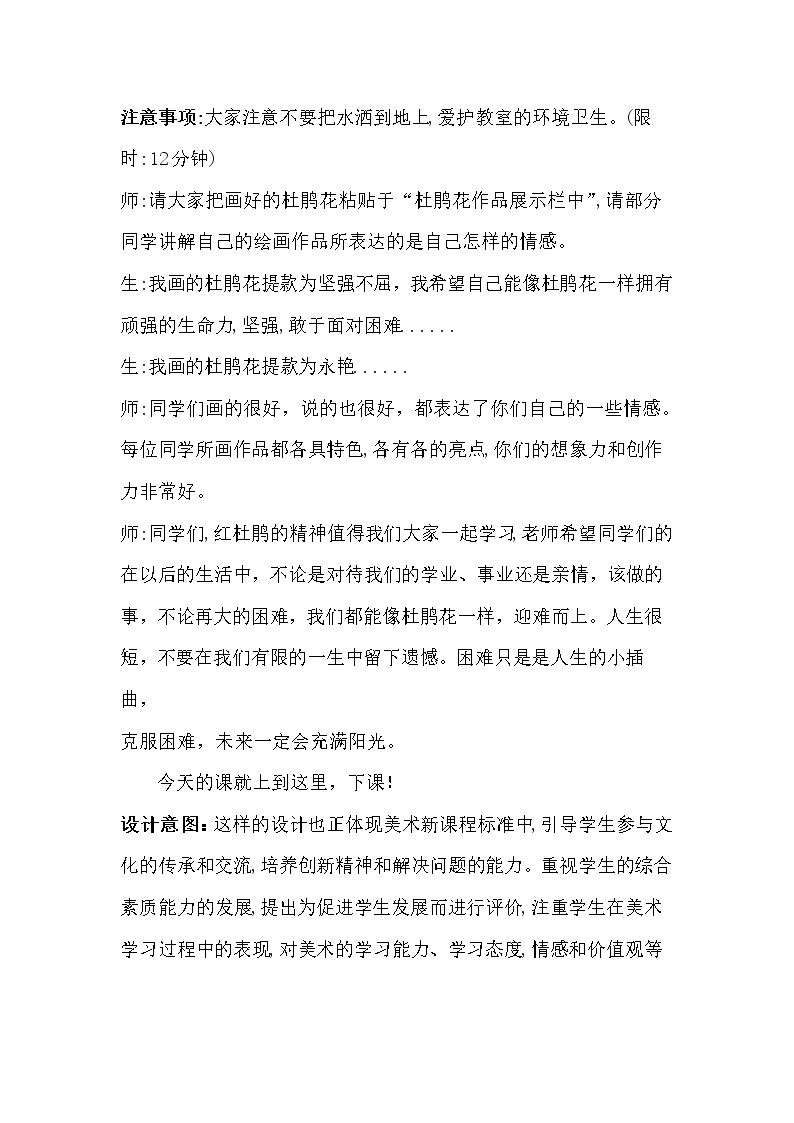 注意事项:大家注意不要把水洒到地上,爱护教室的环境卫生。(限时:12分钟)

师:请大家把画好的杜鹃花粘贴于“杜鹃花作品展示栏中”,请部分同学讲解自己的绘画作品所表达的是自己怎样的情感。

生:我画的杜鹃花提款为坚强不屈，我希望自己能像杜鹃花一样拥有顽强的生命力,坚强,敢于面对困难.....

生:我画的杜鹃花提款为永艳.....

师:同学们画的很好，说的也很好，都表达了你们自己的一些情感。每位同学所画作品都各具特色,各有各的亮点,你们的想象力和创作力非常好。

师:同学们,红杜鹃的精神值得我们大家一起学习,老师希望同学们的在以后的生活中，不论是对待我们的学业、事业还是亲情，该做的事，不论再大的困难，我们都能像杜鹃花一样，迎难而上。人生很短，不要在我们有限的一生中留下遗憾。困难只是是人生的小插曲，

克服困难，未来一定会充满阳光。

今天的课就上到这里，下课!

设计意图:这样的设计也正体现美术新课程标准中,引导学生参与文化的传承和交流,培养创新精神和解决问题的能力。重视学生的综合素质能力的发展,提出为促进学生发展而进行评价,注重学生在美术学习过程中的表现,对美术的学习能力、学习态度,情感和价值观等